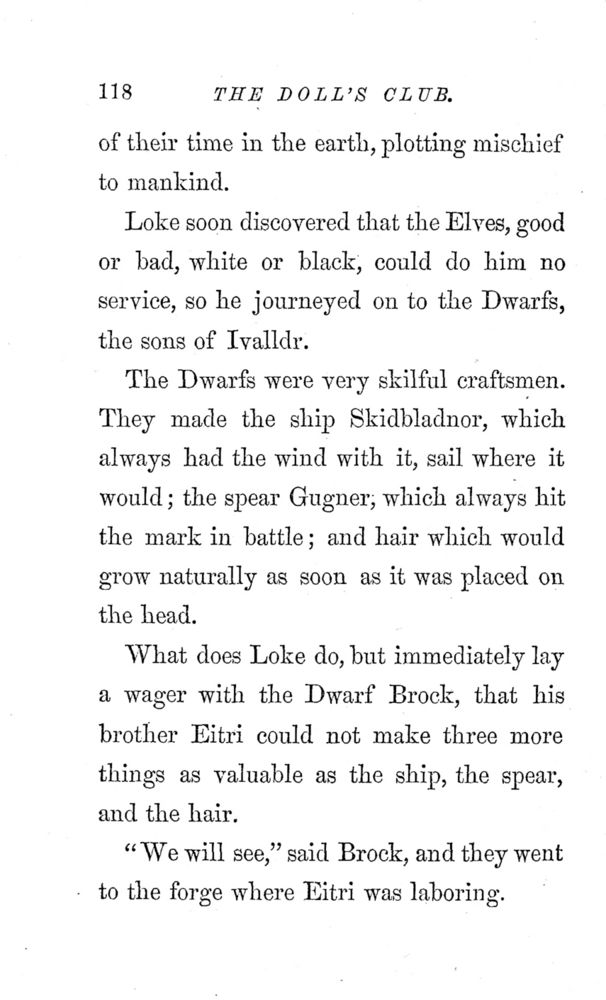 118 THE DOLL'S CLUB.

of their time in the earth, plotting mischief to mankind.

Loke soon discovered that the Elves, good or bad, white or black, could do him no service, so he journeyed on to the Dwarfs, the sons of Ivalldr.

The Dwarfs were very skilful craftsmen. They made the ship Skidbladnor, which always had the wind with it, sail where it would; the spear Gugner, which always hit the mark in battle; and hair which would grow naturally as soon as it was placed on the head.

What does Loke do, but immediately lay a wager with the Dwarf Brock, that his brother Eitri could not make three more things as valuable as the ship, the spear, and the hair.

"We will see," said Brock, and they went to the forge where Eitri was laboring.